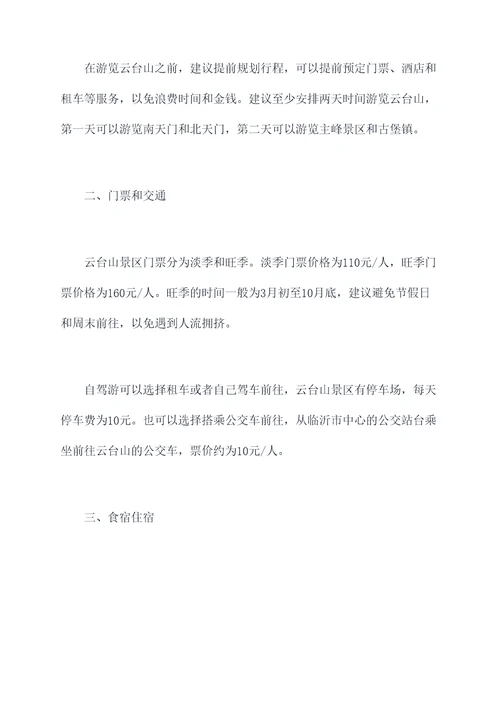 在游览云台山之前，建议提前规划行程，可以提前预定门票、酒店和租车等服务，以免浪费时间和金钱。建议至少安排两天时间游览云台山，第一天可以游览南天门和北天门，第二天可以游览主峰景区和古堡镇。

二、门票和交通

云台山景区门票分为淡季和旺季。淡季门票价格为110元/人，旺季门票价格为160元/人。旺季的时间一般为3月初至10月底，建议避免节假日和周末前往，以免遇到人流拥挤。

自驾游可以选择租车或者自己驾车前往，云台山景区有停车场，每天停车费为10元。也可以选择搭乘公交车前往，从临沂市中心的公交站台乘坐前往云台山的公交车，票价约为10元/人。

三、食宿住宿